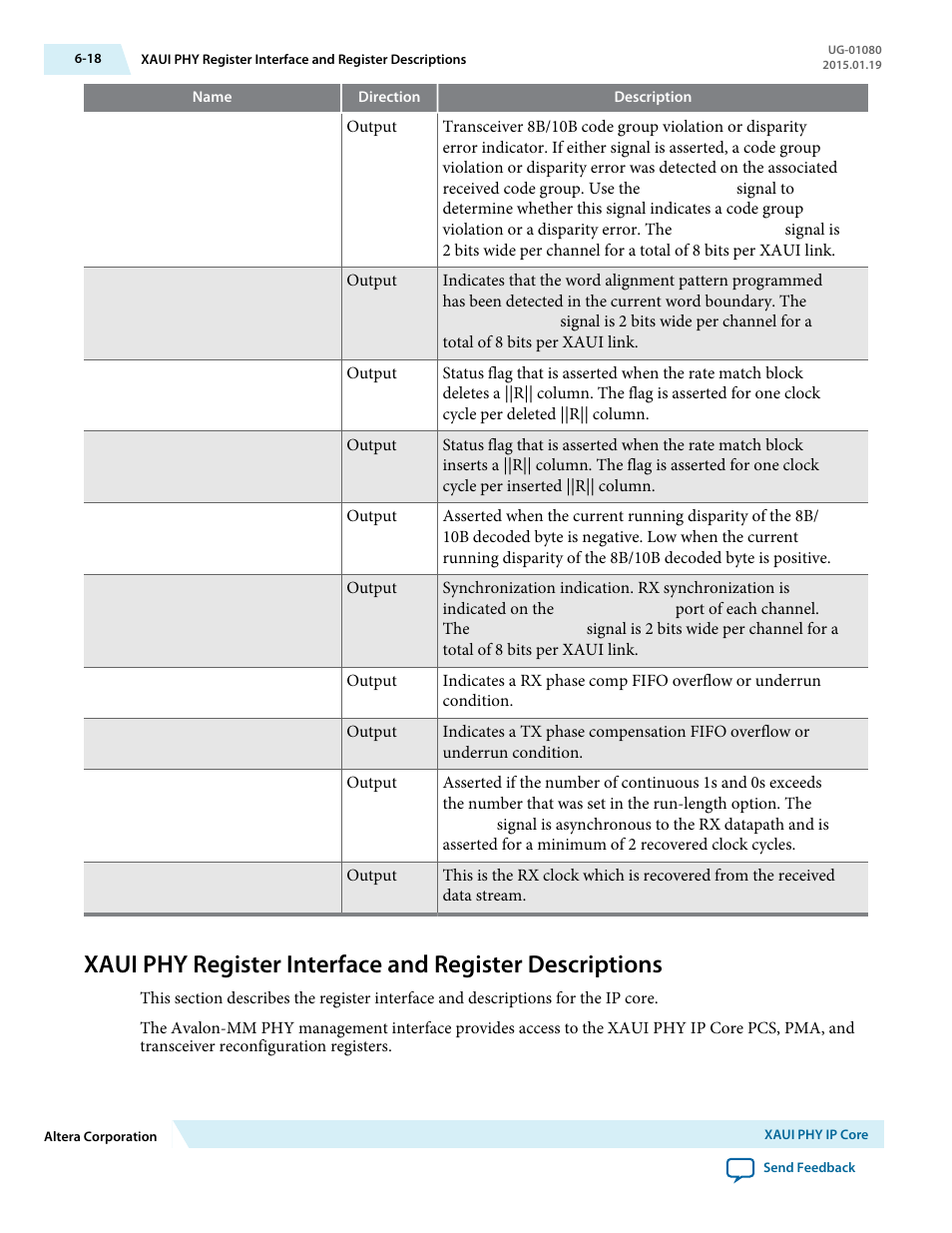 6-18 XAUI PHY Register Interface and Register Descriptions

UG-01080
2015.01.19

| Name | Direction | Description |
|---|---|---|
| | Output | Transceiver 8B/10B code group violation or disparity error indicator. If either signal is asserted, a code group violation or disparity error was detected on the associated received code group. Use the signal to determine whether this signal indicates a code group violation or a disparity error. The signal is 2 bits wide per channel for a total of 8 bits per XAUI link. |
| | Output | Indicates that the word alignment pattern programmed has been detected in the current word boundary. The signal is 2 bits wide per channel for a total of 8 bits per XAUI link. |
| | Output | Status flag that is asserted when the rate match block deletes a \|\|R\|\| column. The flag is asserted for one clock cycle per deleted \|\|R\|\| column. |
| | Output | Status flag that is asserted when the rate match block inserts a \|\|R\|\| column. The flag is asserted for one clock cycle per inserted \|\|R\|\| column. |
| | Output | Asserted when the current running disparity of the 8B/10B decoded byte is negative. Low when the current running disparity of the 8B/10B decoded byte is positive. |
| | Output | Synchronization indication. RX synchronization is indicated on the port of each channel. The signal is 2 bits wide per channel for a total of 8 bits per XAUI link. |
| | Output | Indicates a RX phase comp FIFO overflow or underrun condition. |
| | Output | Indicates a TX phase compensation FIFO overflow or underrun condition. |
| | Output | Asserted if the number of continuous 1s and 0s exceeds the number that was set in the run-length option. The signal is asynchronous to the RX datapath and is asserted for a minimum of 2 recovered clock cycles. |
| | Output | This is the RX clock which is recovered from the received data stream. |

XAUI PHY Register Interface and Register Descriptions

This section describes the register interface and descriptions for the IP core.

The Avalon-MM PHY management interface provides access to the XAUI PHY IP Core PCS, PMA, and transceiver reconfiguration registers.

Altera Corporation

XAUI PHY IP Core

Send Feedback